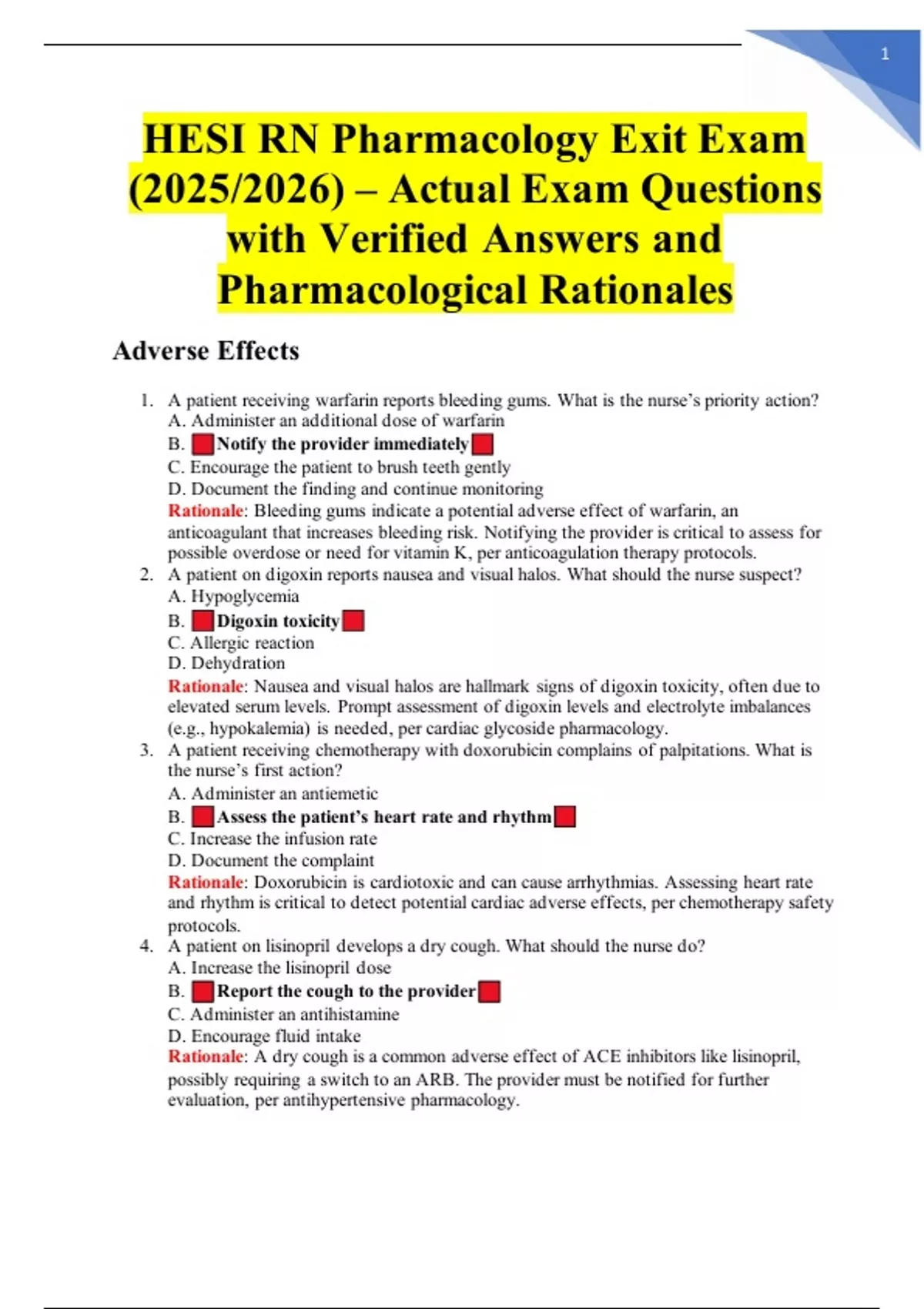 1

HESI RN Pharmacology Exit Exam (2025/2026) – Actual Exam Questions with Verified Answers and Pharmacological Rationales

Adverse Effects

1. A patient receiving warfarin reports bleeding gums. What is the nurse's priority action?
A. Administer an additional dose of warfarin
B. Notify the provider immediately
C. Encourage the patient to brush teeth gently
D. Document the finding and continue monitoring
Rationale: Bleeding gums indicate a potential adverse effect of warfarin, an anticoagulant that increases bleeding risk. Notifying the provider is critical to assess for possible overdose or need for vitamin K, per anticoagulation therapy protocols.
2. A patient on digoxin reports nausea and visual halos. What should the nurse suspect?
A. Hypoglycemia
B. Digoxin toxicity
C. Allergic reaction
D. Dehydration
Rationale: Nausea and visual halos are hallmark signs of digoxin toxicity, often due to elevated serum levels. Prompt assessment of digoxin levels and electrolyte imbalances (e.g., hypokalemia) is needed, per cardiac glycoside pharmacology.
3. A patient receiving chemotherapy with doxorubicin complains of palpitations. What is the nurse's first action?
A. Administer an antiemetic
B. Assess the patient's heart rate and rhythm
C. Increase the infusion rate
D. Document the complaint
Rationale: Doxorubicin is cardiotoxic and can cause arrhythmias. Assessing heart rate and rhythm is critical to detect potential cardiac adverse effects, per chemotherapy safety protocols.
4. A patient on lisinopril develops a dry cough. What should the nurse do?
A. Increase the lisinopril dose
B. Report the cough to the provider
C. Administer an antihistamine
D. Encourage fluid intake
Rationale: A dry cough is a common adverse effect of ACE inhibitors like lisinopril, possibly requiring a switch to an ARB. The provider must be notified for further evaluation, per antihypertensive pharmacology.